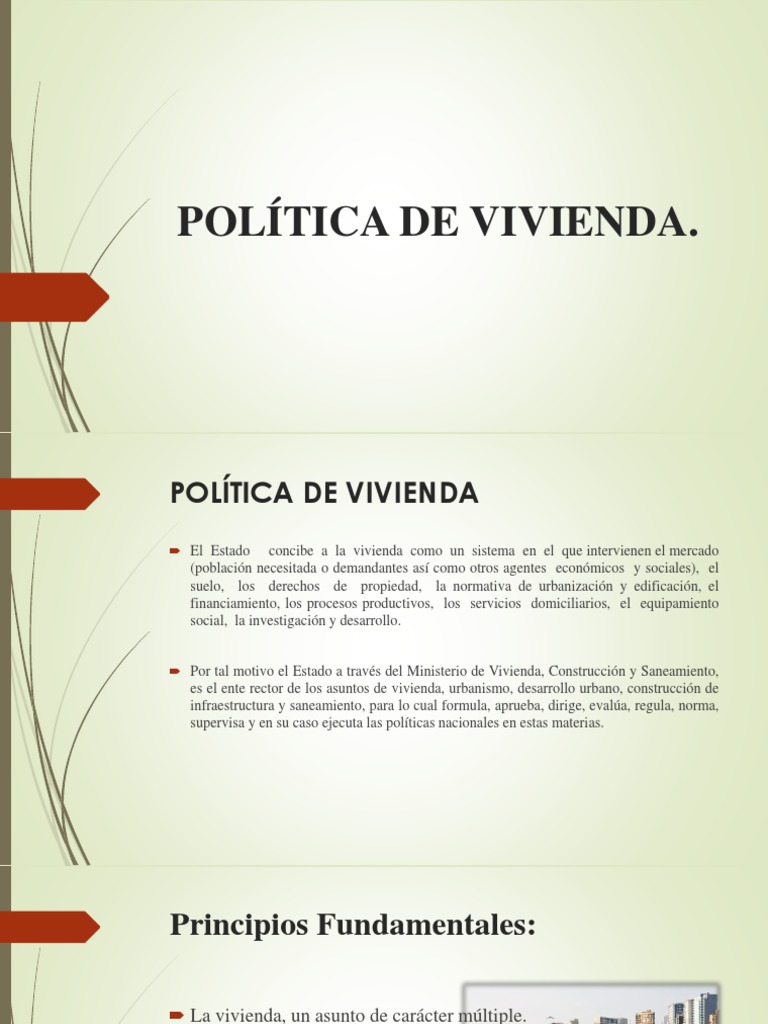 POLÍTICA DE VIVIENDA.

POLÍTICA DE VIVIENDA

El Estado concibe a la vivienda como un sistema en el que intervienen el mercado (población necesitada o demandantes así como otros agentes económicos y sociales), el suelo, los derechos de propiedad, la normativa de urbanización y edificación, el financiamiento, los procesos productivos, los servicios domiciliarios, el equipamiento social, la investigación y desarrollo.

Por tal motivo el Estado a través del Ministerio de Vivienda, Construcción y Saneamiento, es el ente rector de los asuntos de vivienda, urbanismo, desarrollo urbano, construcción de infraestructura y saneamiento, para lo cual formula, aprueba, dirige, evalúa, regula, norma, supervisa y en su caso ejecuta las políticas nacionales en estas materias.

Principios Fundamentales:

La vivienda, un asunto de carácter múltiple.